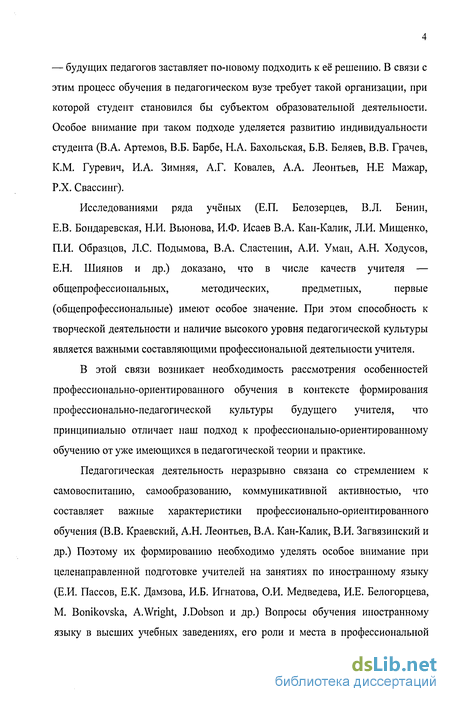 4

— будущих педагогов заставляет по-новому подходить к её решению. В связи с этим процесс обучения в педагогическом вузе требует такой организации, при которой студент становился бы субъектом образовательной деятельности. Особое внимание при таком подходе уделяется развитию индивидуальности студента (В.А. Артемов, В.Б. Барбе, Н.А. Бахольская, Б.В. Беляев, В.В. Грачев, К.М. Гуревич, И.А. Зимняя, А.Г. Ковалев, А.А. Леонтьев, Н.Е Мажар, Р.Х. Свассинг).

Исследованиями ряда учёных (Е.П. Белозерцев, В.Л. Бенин, Е.В. Бондаревская, Н.И. Вьюнова, И.Ф. Исаев В.А. Кан-Калик, Л.И. Мищенко, П.И. Образцов, Л.С. Подымова, В.А. Сластенин, А.И. Уман, А.Н. Ходусов, Е.Н. Шиянов и др.) доказано, что в числе качеств учителя — общепрофессиональных, методических, предметных, первые (общепрофессиональные) имеют особое значение. При этом способность к творческой деятельности и наличие высокого уровня педагогической культуры является важными составляющими профессиональной деятельности учителя.

В этой связи возникает необходимость рассмотрения особенностей профессионально-ориентированного обучения в контексте формирования профессионально-педагогической культуры будущего учителя, что принципиально отличает наш подход к профессионально-ориентированному обучению от уже имеющихся в педагогической теории и практике.

Педагогическая деятельность неразрывно связана со стремлением к самовоспитанию, самообразованию, коммуникативной активностью, что составляет важные характеристики профессионально-ориентированного обучения (В.В. Краевский, А.Н. Леонтьев, В.А. Кан-Калик, В.И. Загвязинский и др.) Поэтому их формированию необходимо уделять особое внимание при целенаправленной подготовке учителей на занятиях по иностранному языку (Е.И. Пассов, Е.К. Дамзова, И.Б. Игнатова, О.И. Медведева, И.Е. Белогорцева, M. Bonikovska, A.Wright, J.Dobson и др.) Вопросы обучения иностранному языку в высших учебных заведениях, его роли и места в профессиональной

dsLib.net
библиотека диссертаций